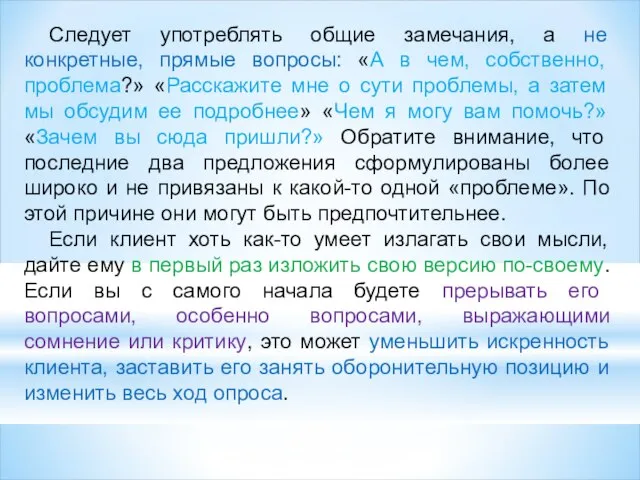 Следует употреблять общие замечания, а не конкретные, прямые вопросы: «А в чем, собственно, проблема?» «Расскажите мне о сути проблемы, а затем мы обсудим ее подробнее» «Чем я могу вам помочь?» «Зачем вы сюда пришли?» Обратите внимание, что последние два предложения сформулированы более широко и не привязаны к какой-то одной «проблеме». По этой причине они могут быть предпочтительнее.

Если клиент хоть как-то умеет излагать свои мысли, дайте ему в первый раз изложить свою версию по-своему. Если вы с самого начала будете прерывать его вопросами, особенно вопросами, выражающими сомнение или критику, это может уменьшить искренность клиента, заставить его занять оборонительную позицию и изменить весь ход опроса.